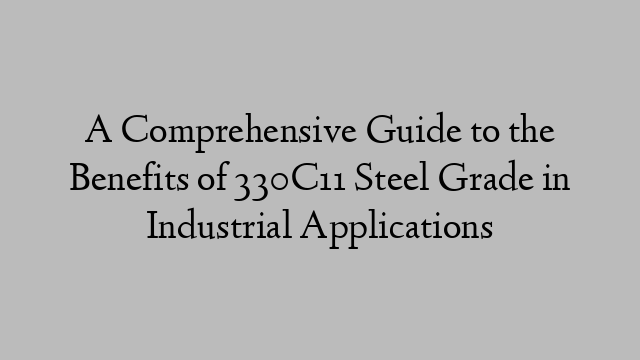 A Comprehensive Guide to the Benefits of 330C11 Steel Grade in Industrial Applications